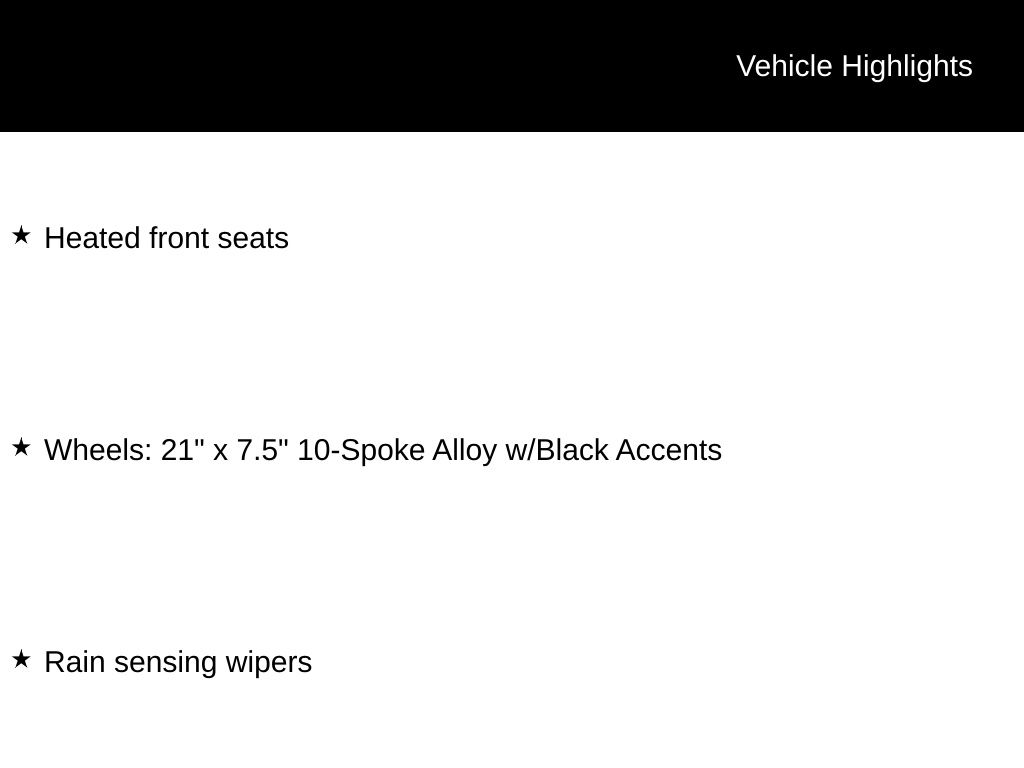 Vehicle Highlights

★ Heated front seats

★ Wheels: 21" x 7.5" 10-Spoke Alloy w/Black Accents

★ Rain sensing wipers